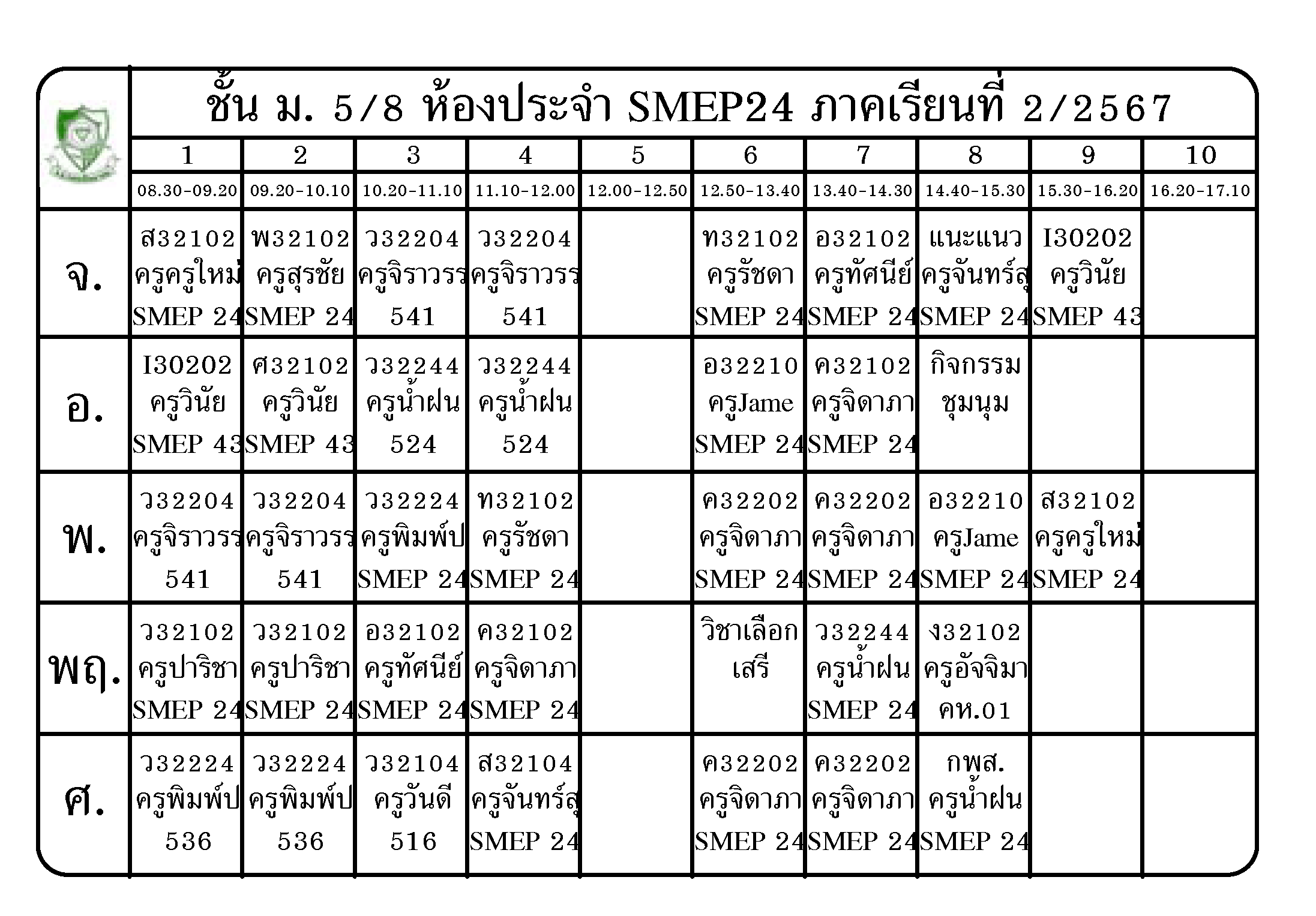 ชั้น ม. 5/8 ห้องประจำ SMEP24 ภาคเรียนที่ 2/2567

| | 1 | 2 | 3 | 4 | 5 | 6 | 7 | 8 | 9 | 10 |
|---|---|---|---|---|---|---|---|---|---|---|
| | 08.30-09.20 | 09.20-10.10 | 10.20-11.10 | 11.10-12.00 | 12.00-12.50 | 12.50-13.40 | 13.40-14.30 | 14.40-15.30 | 15.30-16.20 | 16.20-17.10 |
| จ. | ส32102 ครูครูใหม่ SMEP 24 | พ32102 ครูสุรชัย SMEP 24 | ว32204 ครูจิราวรร 541 | ว32204 ครูจิราวรร 541 | | ท32102 ครูรัชดา SMEP 24 | อ32102 ครูทัศนีย์ SMEP 24 | แนะแนว ครูจันทร์สุ SMEP 24 | I30202 ครูวินัย SMEP 43 | |
| อ. | I30202 ครูวินัย SMEP 43 | ศ32102 ครูวินัย SMEP 43 | ว32244 ครูน้ำฝน 524 | ว32244 ครูน้ำฝน 524 | | อ32210 ครูJame SMEP 24 | ค32102 ครูจิดาภา SMEP 24 | กิจกรรม ชุมนุม | | |
| พ. | ว32204 ครูจิราวรร 541 | ว32204 ครูจิราวรร 541 | ว32224 ครูพิมพ์ป SMEP 24 | ท32102 ครูรัชดา SMEP 24 | | ค32202 ครูจิดาภา SMEP 24 | ค32202 ครูจิดาภา SMEP 24 | อ32210 ครูJame SMEP 24 | ส32102 ครูครูใหม่ SMEP 24 | |
| พฤ. | ว32102 ครูปาริชา SMEP 24 | ว32102 ครูปาริชา SMEP 24 | อ32102 ครูทัศนีย์ SMEP 24 | ค32102 ครูจิดาภา SMEP 24 | | วิชาเลือก เสรี | ว32244 ครูน้ำฝน SMEP 24 | ง32102 ครูอัจจิมา คห.01 | | |
| ศ. | ว32224 ครูพิมพ์ป 536 | ว32224 ครูพิมพ์ป 536 | ว32104 ครูวันดี 516 | ส32104 ครูจันทร์สุ SMEP 24 | | ค32202 ครูจิดาภา SMEP 24 | ค32202 ครูจิดาภา SMEP 24 | กพส. ครูน้ำฝน SMEP 24 | | |